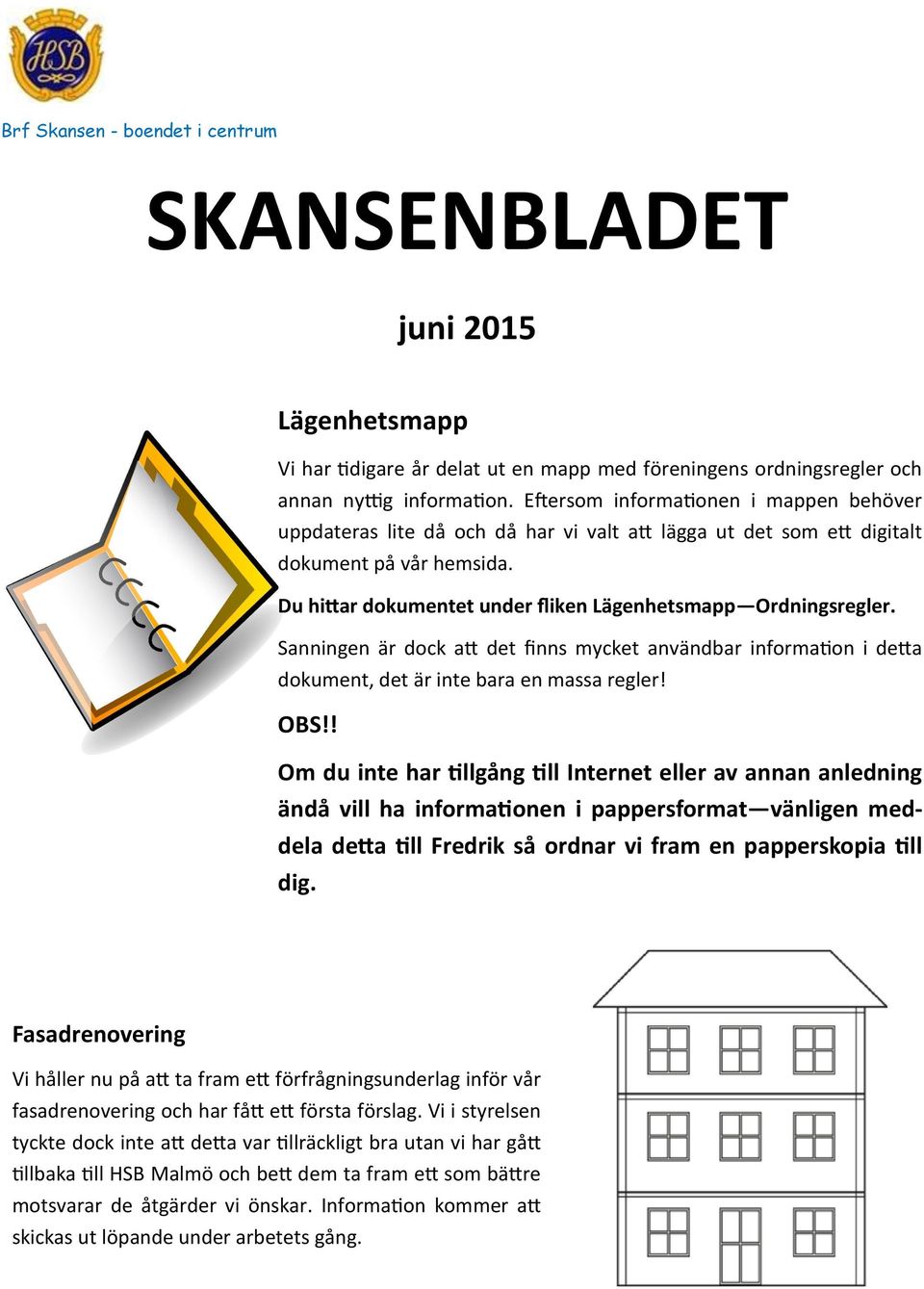 HSB

Brf Skansen - boendet i centrum

SKANSENBLADET

juni 2015

Lägenhetsmapp

Vi har tidigare år delat ut en mapp med föreningens ordningsregler och annan nyttig information. Eftersom informationen i mappen behöver uppdateras lite då och då har vi valt att lägga ut det som ett digitalt dokument på vår hemsida.

Du hittar dokumentet under fliken Lägenhetsmapp—Ordningsregler.

Sanningen är dock att det finns mycket användbar information i detta dokument, det är inte bara en massa regler!

OBS!!

Om du inte har tillgång till Internet eller av annan anledning ändå vill ha informationen i pappersformat—vänligen meddela detta till Fredrik så ordnar vi fram en papperskopia till dig.

Fasadrenovering

Vi håller nu på att ta fram ett förfrågningsunderlag inför vår fasadrenovering och har fått ett första förslag. Vi i styrelsen tyckte dock inte att detta var tillräckligt bra utan vi har gått tillbaka till HSB Malmö och bett dem ta fram ett som bättre motsvarar de åtgärder vi önskar. Information kommer att skickas ut löpande under arbetets gång.